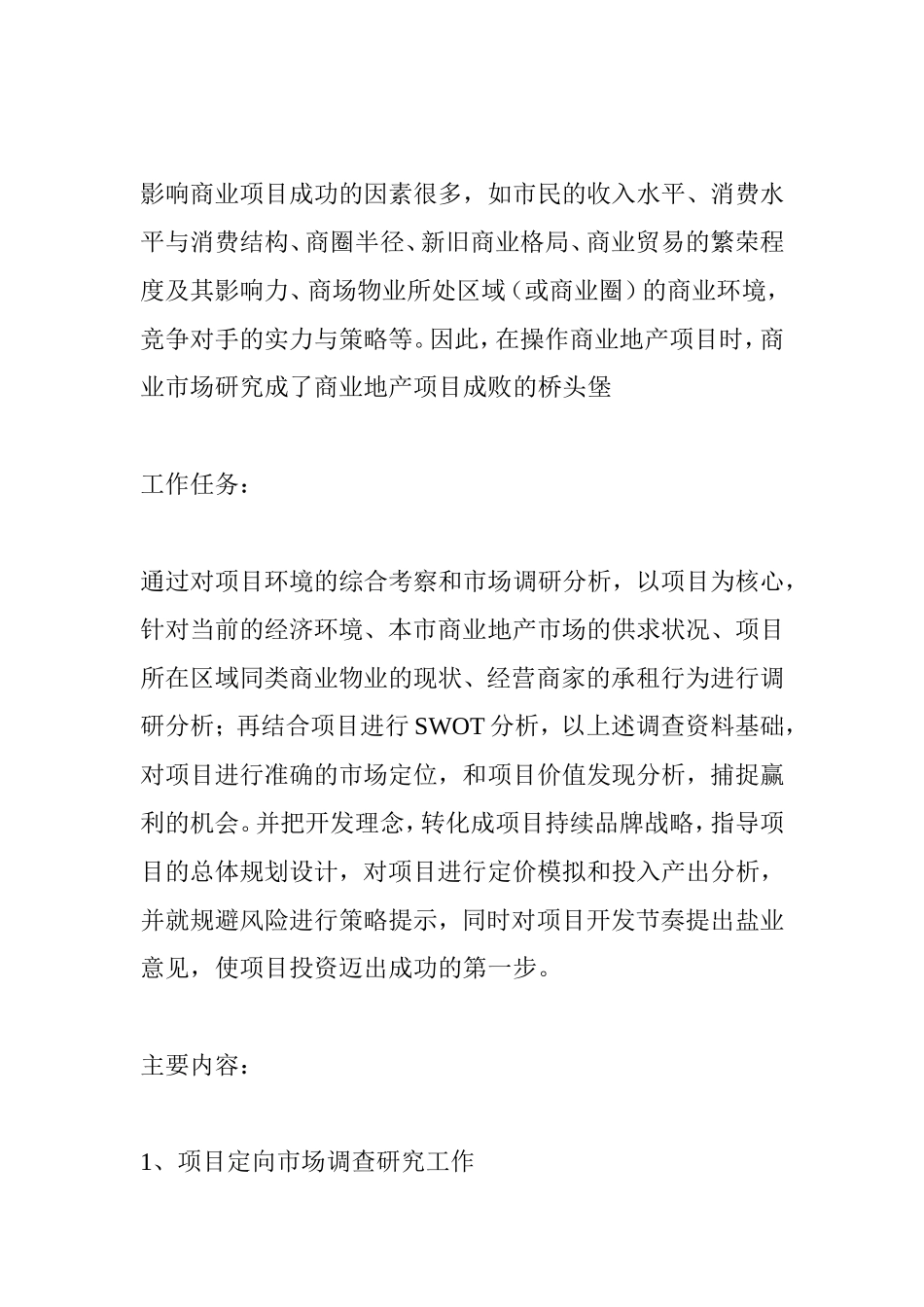 影响商业项目成功的因素很多，如市民的收入水平、消费水平与消费结构、商圈半径、新旧商业格局、商业贸易的繁荣程度及其影响力、商场物业所处区域（或商业圈）的商业环境，竞争对手的实力与策略等。因此，在操作商业地产项目时，商业市场研究成了商业地产项目成败的桥头堡

工作任务：

通过对项目环境的综合考察和市场调研分析，以项目为核心，针对当前的经济环境、本市商业地产市场的供求状况、项目所在区域同类商业物业的现状、经营商家的承租行为进行调研分析；再结合项目进行 SWOT 分析，以上述调查资料基础，对项目进行准确的市场定位，和项目价值发现分析，捕捉赢利的机会。并把开发理念，转化成项目持续品牌战略，指导项目的总体规划设计，对项目进行定价模拟和投入产出分析，并就规避风险进行策略提示，同时对项目开发节奏提出盐业意见，使项目投资迈出成功的第一步。

主要内容：

1、项目定向市场调查研究工作